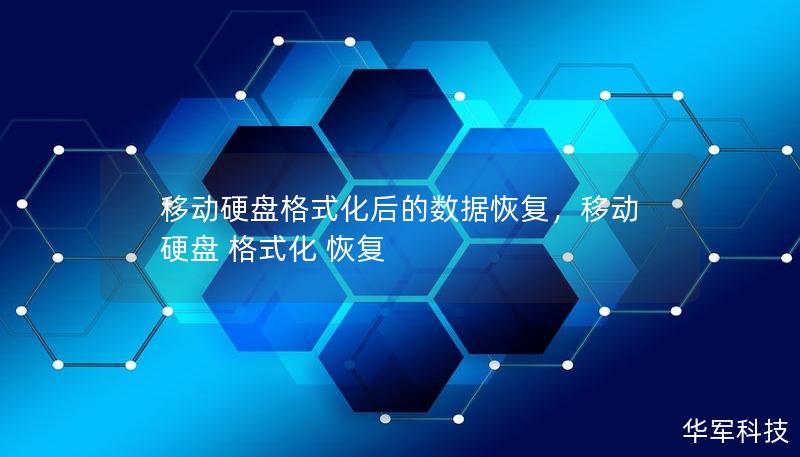 移动硬盘格式化后的数据恢复，移动硬盘 格式化 恢复

华军科技